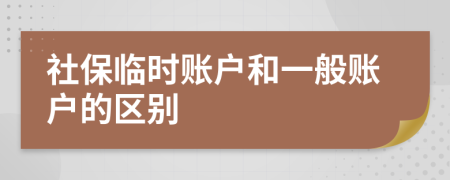 社保临时账户和一般账户的区别